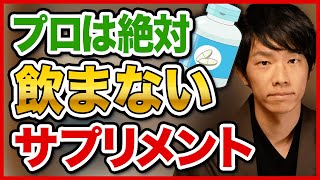 プロは絶対
飲まない
サプリメント